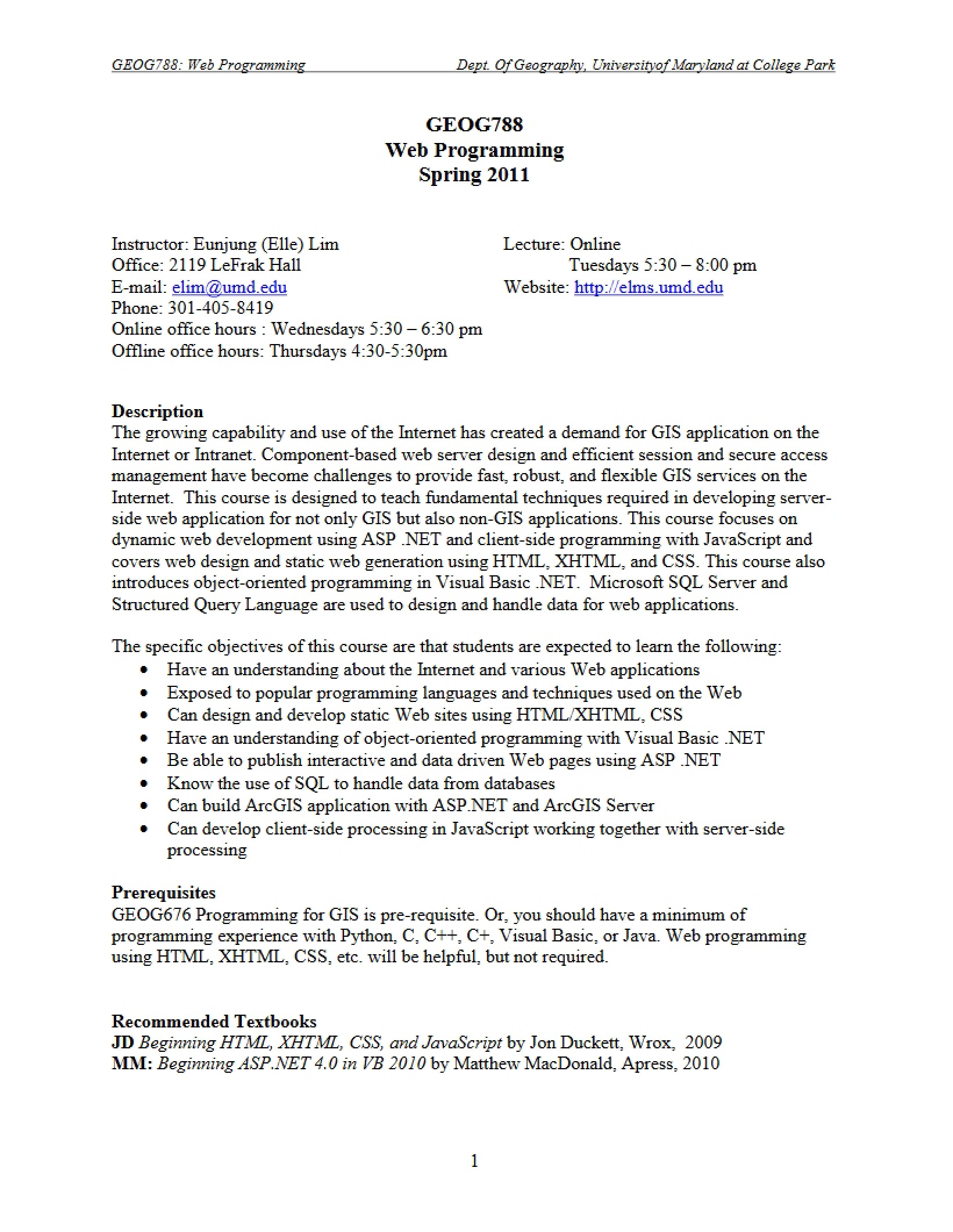 GEOG788: Web Programming Dept. Of Geography, Universityof Maryland at College Park

GEOG788
Web Programming
Spring 2011

Instructor: Eunjung (Elle) Lim
Office: 2119 LeFrak Hall
E-mail: elim@umd.edu
Phone: 301-405-8419
Online office hours : Wednesdays 5:30 – 6:30 pm
Offline office hours: Thursdays 4:30-5:30pm

Lecture: Online
Tuesdays 5:30 – 8:00 pm
Website: http://elms.umd.edu

Description
The growing capability and use of the Internet has created a demand for GIS application on the Internet or Intranet. Component-based web server design and efficient session and secure access management have become challenges to provide fast, robust, and flexible GIS services on the Internet. This course is designed to teach fundamental techniques required in developing server-side web application for not only GIS but also non-GIS applications. This course focuses on dynamic web development using ASP .NET and client-side programming with JavaScript and covers web design and static web generation using HTML, XHTML, and CSS. This course also introduces object-oriented programming in Visual Basic .NET. Microsoft SQL Server and Structured Query Language are used to design and handle data for web applications.

The specific objectives of this course are that students are expected to learn the following:
• Have an understanding about the Internet and various Web applications
• Exposed to popular programming languages and techniques used on the Web
• Can design and develop static Web sites using HTML/XHTML, CSS
• Have an understanding of object-oriented programming with Visual Basic .NET
• Be able to publish interactive and data driven Web pages using ASP .NET
• Know the use of SQL to handle data from databases
• Can build ArcGIS application with ASP.NET and ArcGIS Server
• Can develop client-side processing in JavaScript working together with server-side processing

Prerequisites
GEOG676 Programming for GIS is pre-requisite. Or, you should have a minimum of programming experience with Python, C, C++, C+, Visual Basic, or Java. Web programming using HTML, XHTML, CSS, etc. will be helpful, but not required.

Recommended Textbooks
JD Beginning HTML, XHTML, CSS, and JavaScript by Jon Duckett, Wrox, 2009
MM: Beginning ASP.NET 4.0 in VB 2010 by Matthew MacDonald, Apress, 2010

1